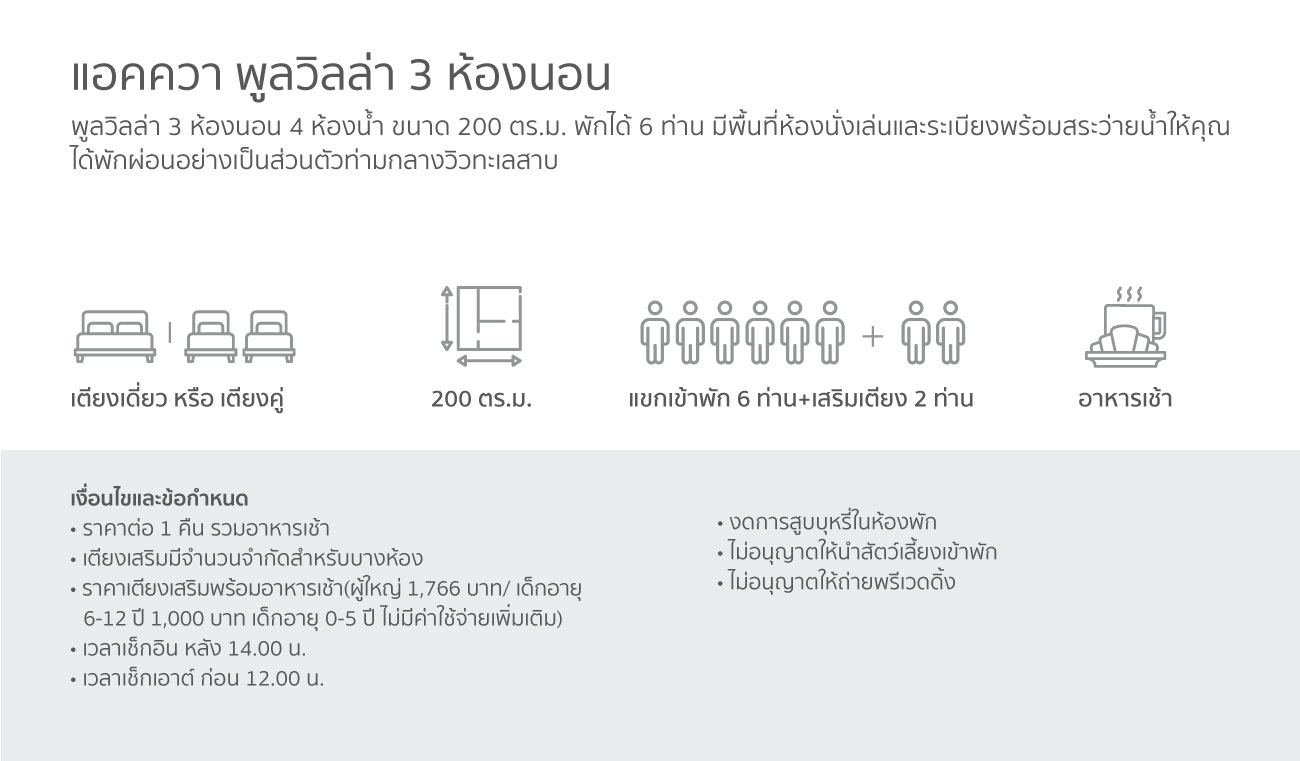 แอคควา พูลวิลล่า 3 ห้องนอน

พูลวิลล่า 3 ห้องนอน 4 ห้องน้ำ ขนาด 200 ตร.ม. พักได้ 6 ท่าน มีพื้นที่ห้องนั่งเล่นและระเบียงพร้อมสระว่ายน้ำให้คุณได้พักผ่อนอย่างเป็นส่วนตัวท่ามกลางวิวทะเลสาบ

เตียงเดี่ยว หรือ เตียงคู่

200 ตร.ม.

แขกเข้าพัก 6 ท่าน+เสริมเตียง 2 ท่าน

อาหารเช้า

เงื่อนไขและข้อกำหนด
• ราคาต่อ 1 คืน รวมอาหารเช้า
• เตียงเสริมมีจำนวนจำกัดสำหรับบางห้อง
• ราคาเตียงเสริมพร้อมอาหารเช้า(ผู้ใหญ่ 1,766 บาท/ เด็กอายุ 6-12 ปี 1,000 บาท เด็กอายุ 0-5 ปี ไม่มีค่าใช้จ่ายเพิ่มเติม)
• เวลาเช็กอิน หลัง 14.00 น.
• เวลาเช็กเอาต์ ก่อน 12.00 น.

• งดการสูบบุหรี่ในห้องพัก
• ไม่อนุญาตให้นำสัตว์เลี้ยงเข้าพัก
• ไม่อนุญาตให้ถ่ายพรีเวดดิ้ง